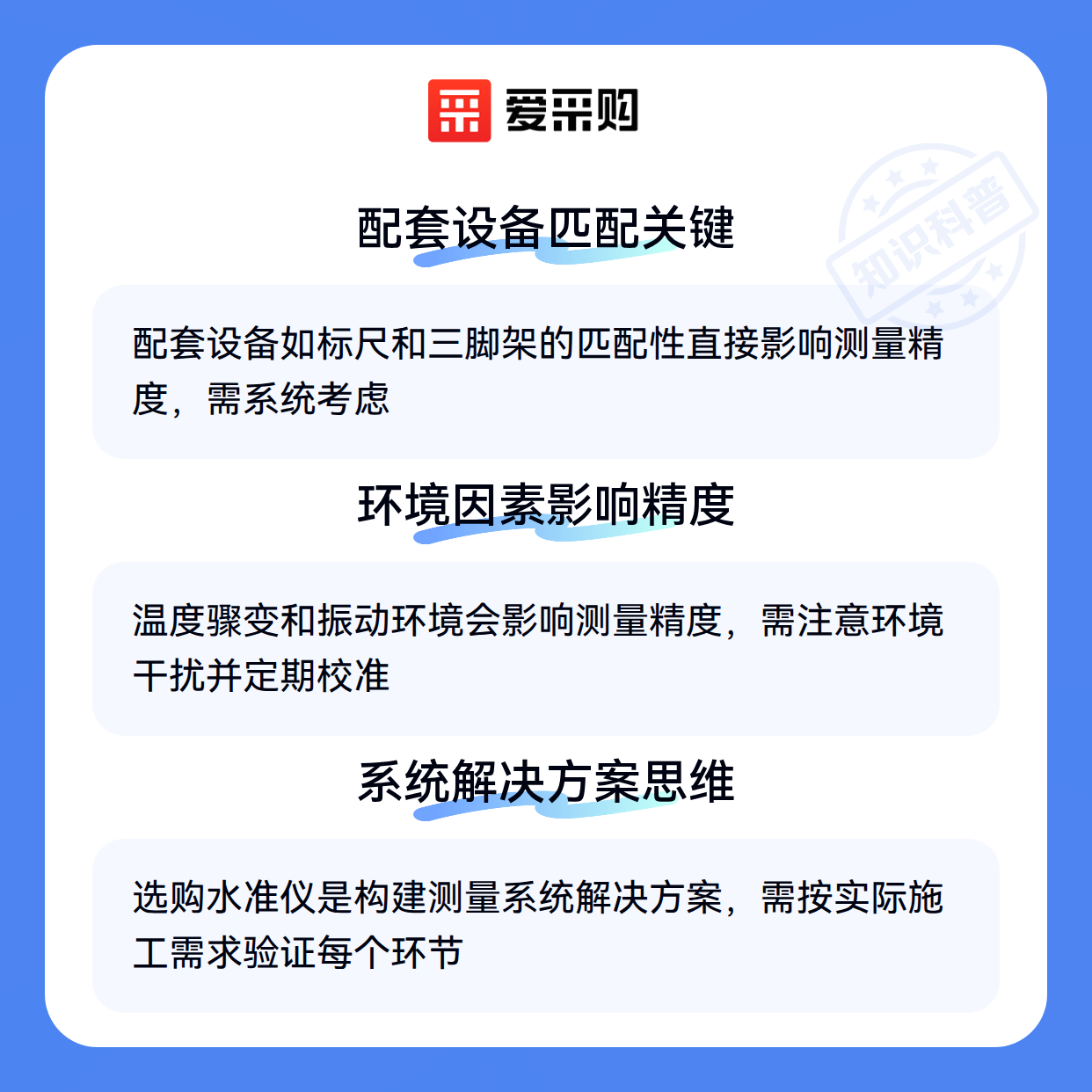 爱采购

配套设备匹配关键

配套设备如标尺和三脚架的匹配性直接影响测量精度，需系统考虑

环境因素影响精度

温度骤变和振动环境会影响测量精度，需注意环境干扰并定期校准

系统解决方案思维

选购水准仪是构建测量系统解决方案，需按实际施工需求验证每个环节

知识科普